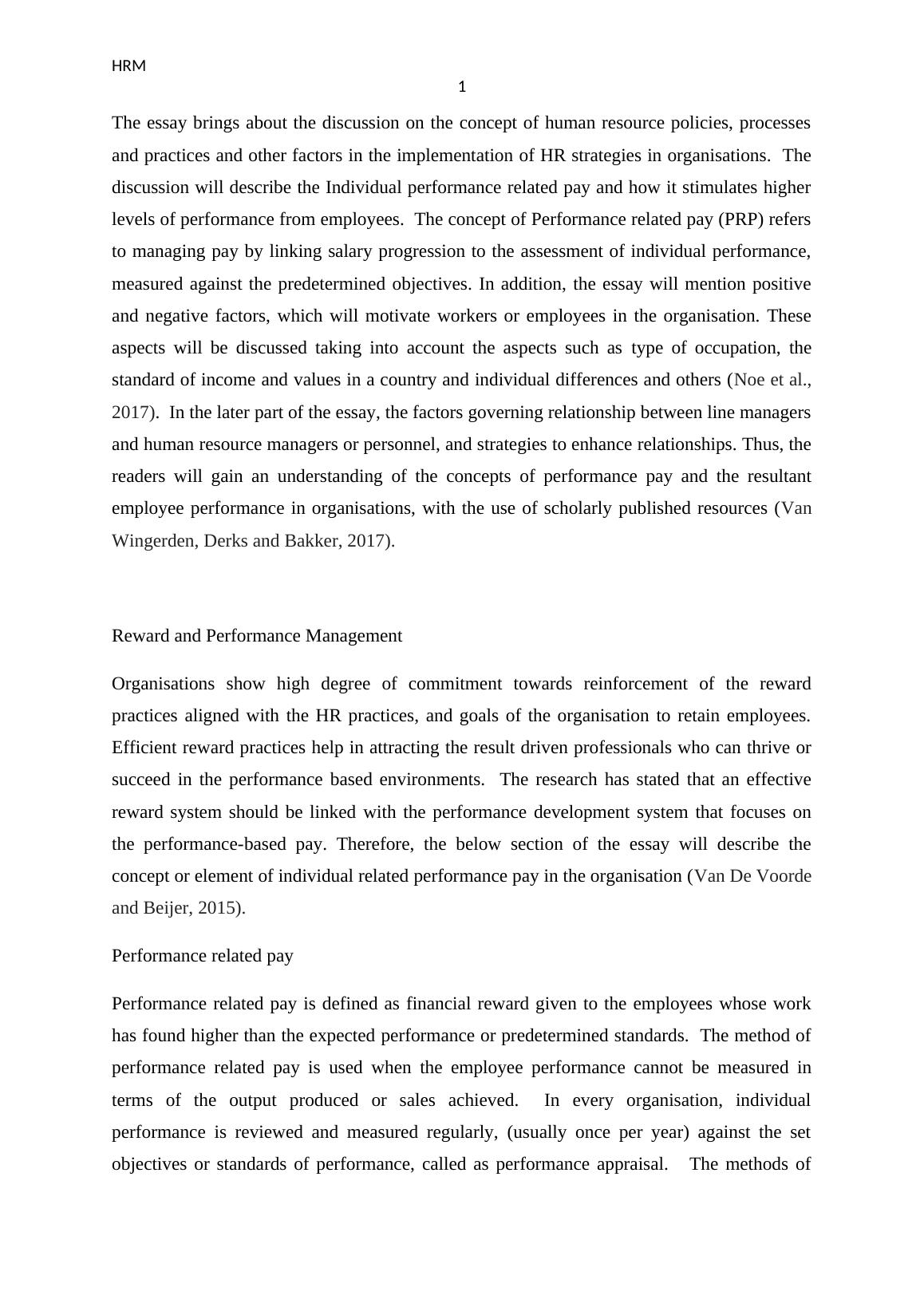 HRM

1

The essay brings about the discussion on the concept of human resource policies, processes and practices and other factors in the implementation of HR strategies in organisations. The discussion will describe the Individual performance related pay and how it stimulates higher levels of performance from employees. The concept of Performance related pay (PRP) refers to managing pay by linking salary progression to the assessment of individual performance, measured against the predetermined objectives. In addition, the essay will mention positive and negative factors, which will motivate workers or employees in the organisation. These aspects will be discussed taking into account the aspects such as type of occupation, the standard of income and values in a country and individual differences and others (Noe et al., 2017). In the later part of the essay, the factors governing relationship between line managers and human resource managers or personnel, and strategies to enhance relationships. Thus, the readers will gain an understanding of the concepts of performance pay and the resultant employee performance in organisations, with the use of scholarly published resources (Van Wingerden, Derks and Bakker, 2017).

Reward and Performance Management

Organisations show high degree of commitment towards reinforcement of the reward practices aligned with the HR practices, and goals of the organisation to retain employees. Efficient reward practices help in attracting the result driven professionals who can thrive or succeed in the performance based environments. The research has stated that an effective reward system should be linked with the performance development system that focuses on the performance-based pay. Therefore, the below section of the essay will describe the concept or element of individual related performance pay in the organisation (Van De Voorde and Beijer, 2015).

Performance related pay

Performance related pay is defined as financial reward given to the employees whose work has found higher than the expected performance or predetermined standards. The method of performance related pay is used when the employee performance cannot be measured in terms of the output produced or sales achieved. In every organisation, individual performance is reviewed and measured regularly, (usually once per year) against the set objectives or standards of performance, called as performance appraisal. The methods of